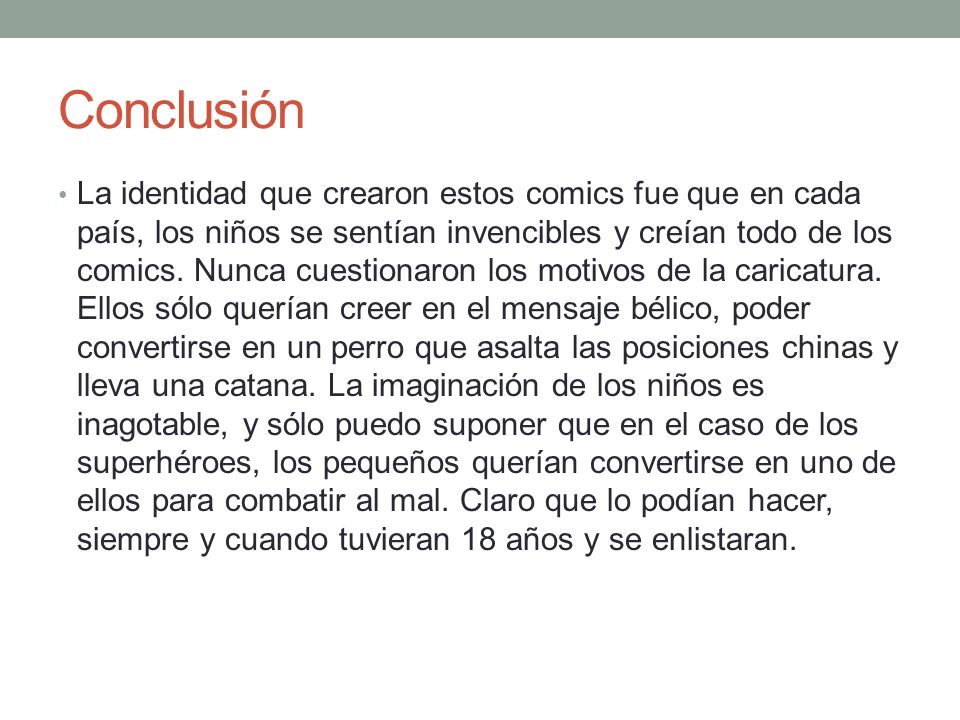 Conclusión

• La identidad que crearon estos comics fue que en cada país, los niños se sentían invencibles y creían todo de los comics. Nunca cuestionaron los motivos de la caricatura. Ellos sólo querían creer en el mensaje bélico, poder convertirse en un perro que asalta las posiciones chinas y lleva una catana. La imaginación de los niños es inagotable, y sólo puedo suponer que en el caso de los superhéroes, los pequeños querían convertirse en uno de ellos para combatir al mal. Claro que lo podían hacer, siempre y cuando tuvieran 18 años y se enlistaran.